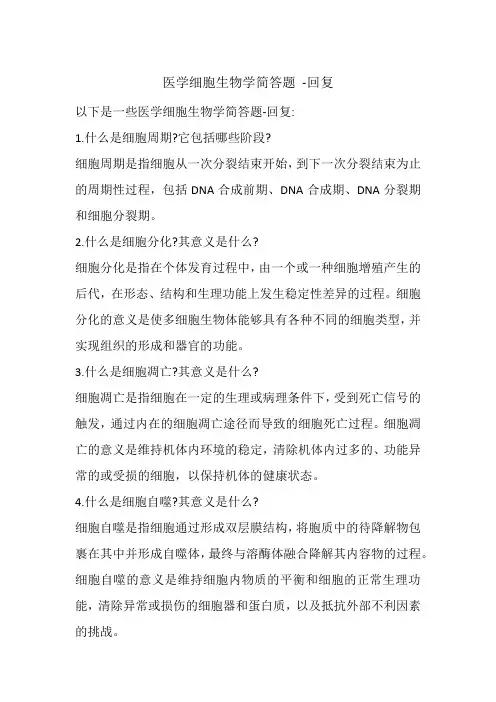 医学细胞生物学简答题 -回复

以下是一些医学细胞生物学简答题-回复:

1.什么是细胞周期?它包括哪些阶段?

细胞周期是指细胞从一次分裂结束开始，到下一次分裂结束为止的周期性过程，包括 DNA 合成前期、DNA 合成期、DNA 分裂期和细胞分裂期。

2.什么是细胞分化?其意义是什么?

细胞分化是指在个体发育过程中，由一个或一种细胞增殖产生的后代，在形态、结构和生理功能上发生稳定性差异的过程。细胞分化的意义是使多细胞生物体能够具有各种不同的细胞类型，并实现组织的形成和器官的功能。

3.什么是细胞凋亡?其意义是什么?

细胞凋亡是指细胞在一定的生理或病理条件下，受到死亡信号的触发，通过内在的细胞凋亡途径而导致的细胞死亡过程。细胞凋亡的意义是维持机体内环境的稳定，清除机体内过多的、功能异常的或受损的细胞，以保持机体的健康状态。

4.什么是细胞自噬?其意义是什么?

细胞自噬是指细胞通过形成双层膜结构，将胞质中的待降解物包裹在其中并形成自噬体，最终与溶酶体融合降解其内容物的过程。细胞自噬的意义是维持细胞内物质的平衡和细胞的正常生理功能，清除异常或损伤的细胞器和蛋白质，以及抵抗外部不利因素的挑战。